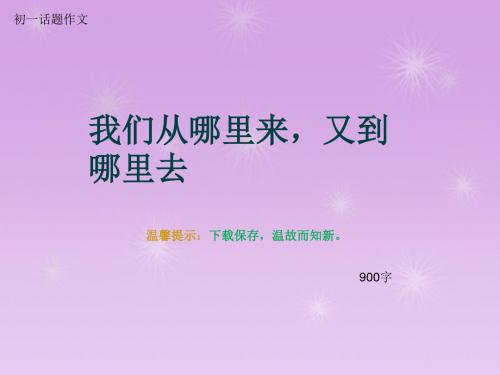 初一话题作文

我们从哪里来，又到哪里去

温馨提示：下载保存，温故而知新。

900字